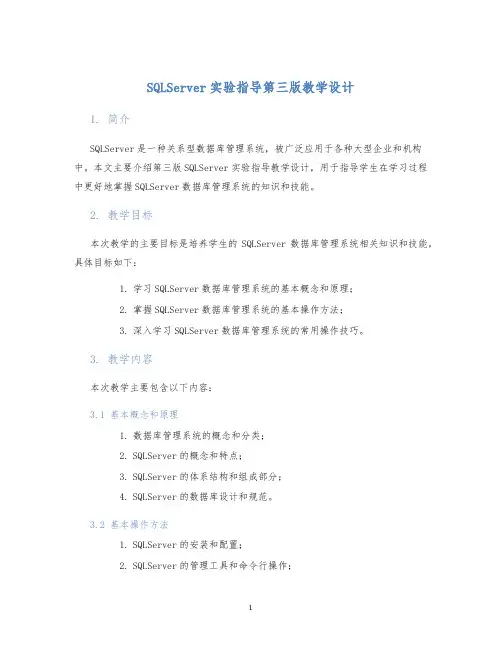 SQLServer 实验指导第三版教学设计

1. 简介

SQLServer 是一种关系型数据库管理系统，被广泛应用于各种大型企业和机构中，本文主要介绍第三版 SQLServer 实验指导教学设计，用于指导学生在学习过程中更好地掌握 SQLServer 数据库管理系统的知识和技能。

2. 教学目标

本次教学的主要目标是培养学生的 SQLServer 数据库管理系统相关知识和技能，具体目标如下：

1. 学习 SQLServer 数据库管理系统的基本概念和原理；
2. 掌握 SQLServer 数据库管理系统的基本操作方法；
3. 深入学习 SQLServer 数据库管理系统的常用操作技巧。

3. 教学内容

本次教学主要包含以下内容：

3.1 基本概念和原理

1. 数据库管理系统的概念和分类；
2. SQLServer 的概念和特点；
3. SQLServer 的体系结构和组成部分；
4. SQLServer 的数据库设计和规范。

3.2 基本操作方法

1. SQLServer 的安装和配置；
2. SQLServer 的管理工具和命令行操作；

1